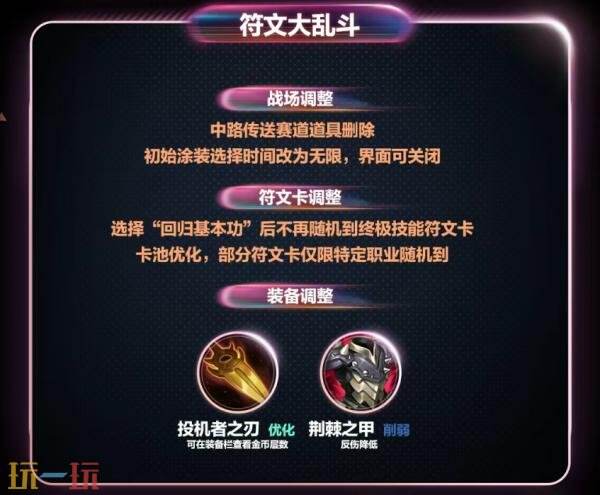 符文大乱斗

战场调整

中路传送赛道道具删除
初始涂装选择时间改为无限，界面可关闭

符文卡调整

选择“回归基本功”后不再随机到终极技能符文卡
卡池优化，部分符文卡仅限特定职业随机到

装备调整

投机者之刃 优化
可在装备栏查看金币层数

荆棘之甲 削弱
反伤降低

玩一玩